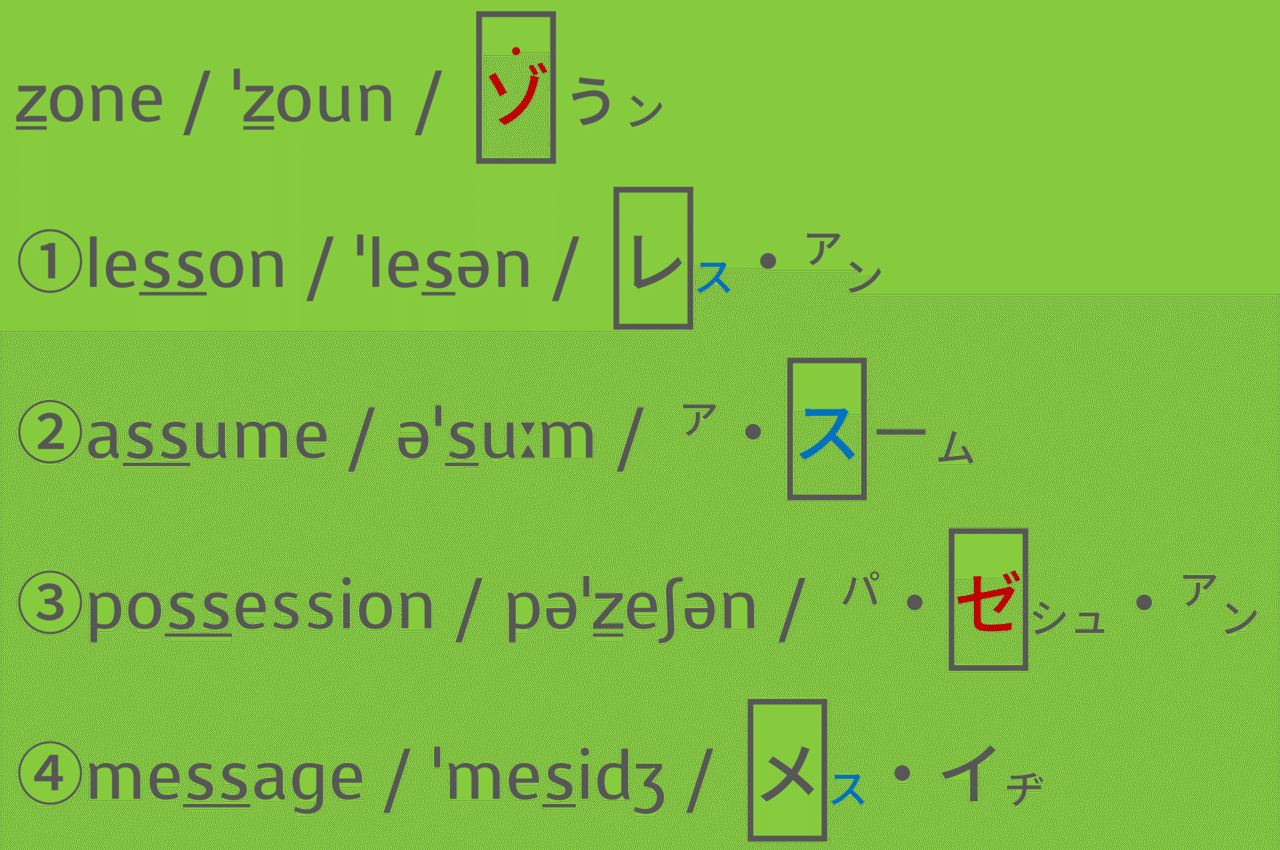 zone / ˈzoun / ゾうン

①lesson / ˈlesən / レス・アン

②assume / əˈsuːm / ア・スーム

③possession / pəˈzeʃən / パ・ゼシュ・アン

④message / ˈmesidʒ / メス・イヂ